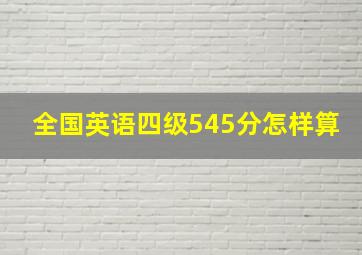 全国英语四级545分怎样算